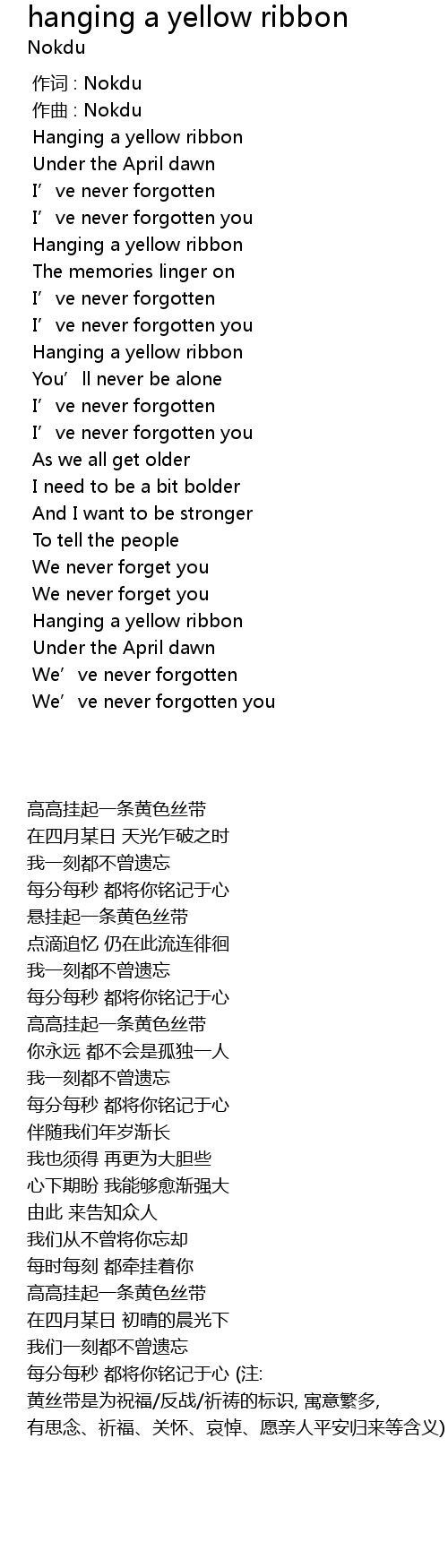 hanging a yellow ribbon
Nokdu

作词 : Nokdu
作曲 : Nokdu
Hanging a yellow ribbon
Under the April dawn
I've never forgotten
I've never forgotten you
Hanging a yellow ribbon
The memories linger on
I've never forgotten
I've never forgotten you
Hanging a yellow ribbon
You'll never be alone
I've never forgotten
I've never forgotten you
As we all get older
I need to be a bit bolder
And I want to be stronger
To tell the people
We never forget you
We never forget you
Hanging a yellow ribbon
Under the April dawn
We've never forgotten
We've never forgotten you

高高挂起一条黄色丝带
在四月某日 天光乍破之时
我一刻都不曾遗忘
每分每秒 都将你铭记于心
悬挂起一条黄色丝带
点滴追忆 仍在此流连徘徊
我一刻都不曾遗忘
每分每秒 都将你铭记于心
高高挂起一条黄色丝带
你永远 都不会是孤独一人
我一刻都不曾遗忘
每分每秒 都将你铭记于心
伴随我们年岁渐长
我也须得 再更为大胆些
心下期盼 我能够愈渐强大
由此 来告知众人
我们从不曾将你忘却
每时每刻 都牵挂着你
高高挂起一条黄色丝带
在四月某日 初晴的晨光下
我们一刻都不曾遗忘
每分每秒 都将你铭记于心 (注:
黄丝带是为祝福/反战/祈祷的标识, 寓意繁多,
有思念、祈福、关怀、哀悼、愿亲人平安归来等含义)